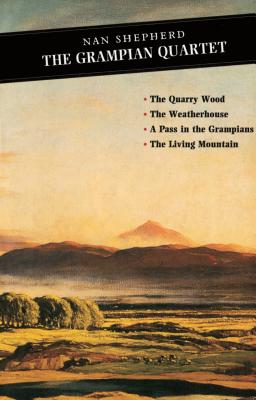 NAN SHEPHERD
THE GRAMPIAN QUARTET

• The Quarry Wood
• The Weatherhouse
• A Pass in the Grampians
• The Living Mountain